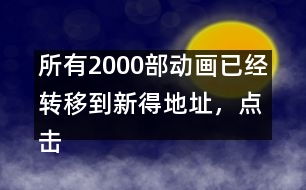 所有2000部动画已经转移到新得地址，点击